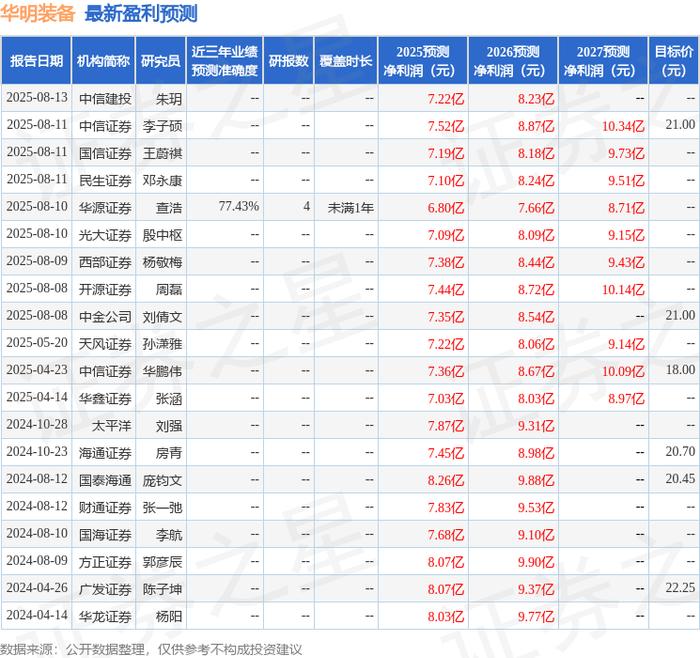 华明装备 最新盈利预测

| 报告日期 | 机构简称 | 研究员 | 近三年业绩预测准确度 | 研报数 | 覆盖时长 | 2025预测净利润（元） | 2026预测净利润（元） | 2027预测净利润（元） | 目标价（元） |
|---|---|---|---|---|---|---|---|---|---|
| 2025-08-13 | 中信建投 | 朱玥 | -- | -- | -- | 7.22亿 | 8.23亿 | -- | -- |
| 2025-08-11 | 中信证券 | 李子硕 | -- | -- | -- | 7.52亿 | 8.87亿 | 10.34亿 | 21.00 |
| 2025-08-11 | 国信证券 | 王蔚祺 | -- | -- | -- | 7.19亿 | 8.18亿 | 9.73亿 | -- |
| 2025-08-11 | 民生证券 | 邓永康 | -- | -- | -- | 7.10亿 | 8.24亿 | 9.51亿 | -- |
| 2025-08-10 | 华源证券 | 查浩 | 77.43% | 4 | 未满1年 | 6.80亿 | 7.66亿 | 8.71亿 | -- |
| 2025-08-10 | 光大证券 | 殷中枢 | -- | -- | -- | 7.09亿 | 8.09亿 | 9.15亿 | -- |
| 2025-08-09 | 西部证券 | 杨敬梅 | -- | -- | -- | 7.38亿 | 8.44亿 | 9.43亿 | -- |
| 2025-08-08 | 开源证券 | 周磊 | -- | -- | -- | 7.44亿 | 8.72亿 | 10.14亿 | -- |
| 2025-08-08 | 中金公司 | 刘倩文 | -- | -- | -- | 7.35亿 | 8.54亿 | -- | 21.00 |
| 2025-05-20 | 天风证券 | 孙潇雅 | -- | -- | -- | 7.22亿 | 8.06亿 | 9.14亿 | -- |
| 2025-04-23 | 中信证券 | 华鹏伟 | -- | -- | -- | 7.36亿 | 8.67亿 | 10.09亿 | 18.00 |
| 2025-04-14 | 华鑫证券 | 张涵 | -- | -- | -- | 7.03亿 | 8.03亿 | 8.97亿 | -- |
| 2024-10-28 | 太平洋 | 刘强 | -- | -- | -- | 7.87亿 | 9.31亿 | -- | -- |
| 2024-10-23 | 海通证券 | 房青 | -- | -- | -- | 7.45亿 | 8.98亿 | -- | 20.70 |
| 2024-08-12 | 国泰海通 | 庞钧文 | -- | -- | -- | 8.26亿 | 9.88亿 | -- | 20.45 |
| 2024-08-12 | 财通证券 | 张一弛 | -- | -- | -- | 7.83亿 | 9.53亿 | -- | -- |
| 2024-08-10 | 国海证券 | 李航 | -- | -- | -- | 7.68亿 | 9.10亿 | -- | -- |
| 2024-08-09 | 方正证券 | 郭彦辰 | -- | -- | -- | 8.07亿 | 9.90亿 | -- | -- |
| 2024-04-26 | 广发证券 | 陈子坤 | -- | -- | -- | 8.07亿 | 9.37亿 | -- | 22.25 |
| 2024-04-14 | 华龙证券 | 杨阳 | -- | -- | -- | 8.03亿 | 9.77亿 | -- | -- |

数据来源：公开数据整理，仅供参考不构成投资建议